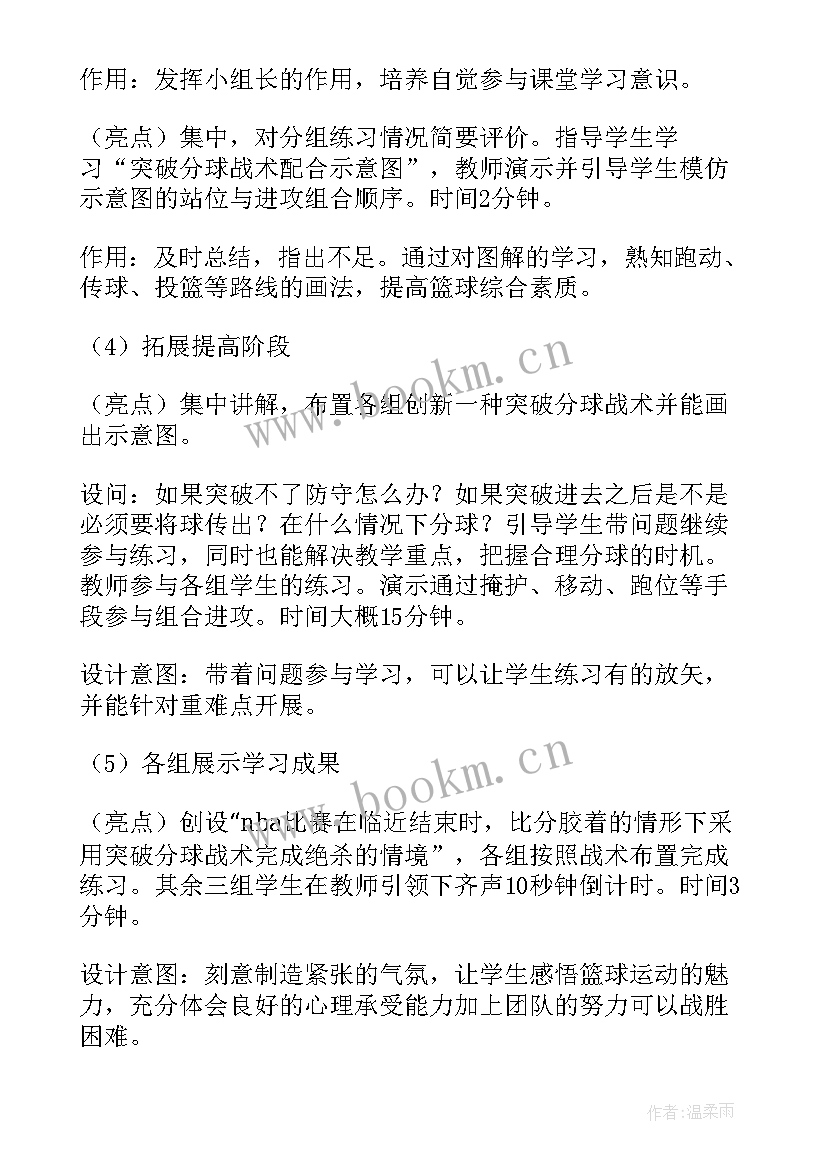 作用：发挥小组长的作用，培养自觉参与课堂学习意识。

（亮点）集中，对分组练习情况简要评价。指导学生学习“突破分球战术配合示意图”，教师演示并引导学生模仿示意图的站位与进攻组合顺序。时间2分钟。

作用：及时总结，指出不足。通过对图解的学习，熟知跑动、传球、投篮等路线的画法，提高篮球综合素质。

（4）拓展提高阶段

（亮点）集中讲解，布置各组创新一种突破分球战术并能画出示意图。

设问：如果突破不了防守怎么办？如果突破进去之后是不是必须要将球传出？在什么情况下分球？引导学生带问题继续参与练习，同时也能解决教学重点，把握合理分球的时机。教师参与各组学生的练习。演示通过掩护、移动、跑位等手段参与组合进攻。时间大概15分钟。

设计意图：带着问题参与学习，可以让学生练习有的放矢，并能针对重难点开展。

（5）各组展示学习成果

（亮点）创设“nba比赛在临近结束时，比分胶着的情形下采用突破分球战术完成绝杀的情境”，各组按照战术布置完成练习。其余三组学生在教师引领下齐声10秒钟倒计时。时间3分钟。

设计意图：刻意制造紧张的气氛，让学生感悟篮球运动的魅力，充分体会良好的心理承受能力加上团队的努力可以战胜困难。

www.bookm.cn

www.bookm.cn

作者：温柔雨